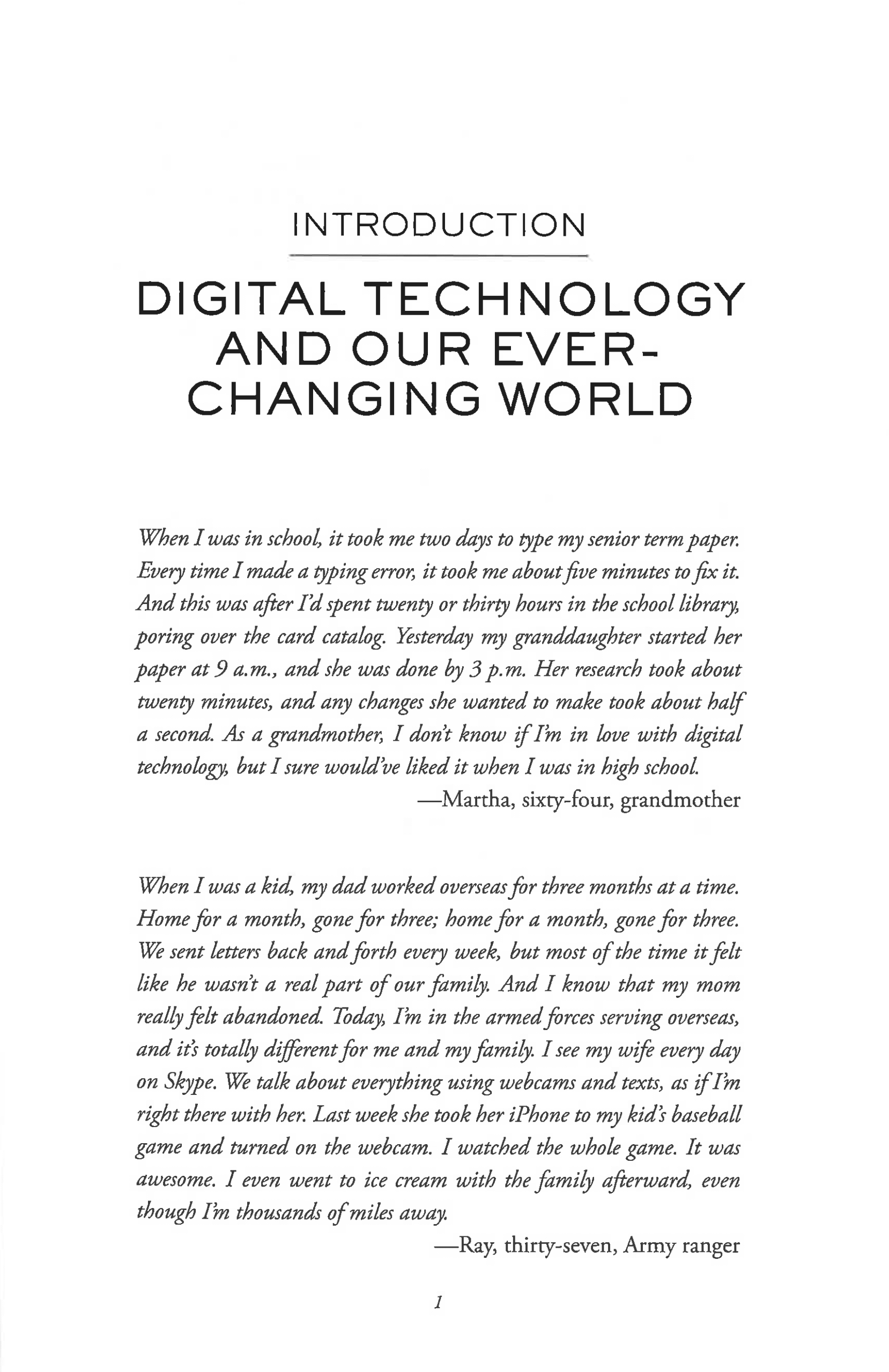 INTRODUCTION

DIGITAL TECHNOLOGY AND OUR EVER-CHANGING WORLD

When I was in school, it took me two days to type my senior term paper. Every time I made a typing error, it took me about five minutes to fix it. And this was after I'd spent twenty or thirty hours in the school library, poring over the card catalog. Yesterday my granddaughter started her paper at 9 a.m., and she was done by 3 p.m. Her research took about twenty minutes, and any changes she wanted to make took about half a second. As a grandmother, I don't know if I'm in love with digital technology, but I sure would've liked it when I was in high school.

—Martha, sixty-four, grandmother

When I was a kid, my dad worked overseas for three months at a time. Home for a month, gone for three; home for a month, gone for three. We sent letters back and forth every week, but most of the time it felt like he wasn't a real part of our family. And I know that my mom really felt abandoned. Today, I'm in the armed forces serving overseas, and it's totally different for me and my family. I see my wife every day on Skype. We talk about everything using webcams and texts, as if I'm right there with her. Last week she took her iPhone to my kid's baseball game and turned on the webcam. I watched the whole game. It was awesome. I even went to ice cream with the family afterward, even though I'm thousands of miles away.

—Ray, thirty-seven, Army ranger

1